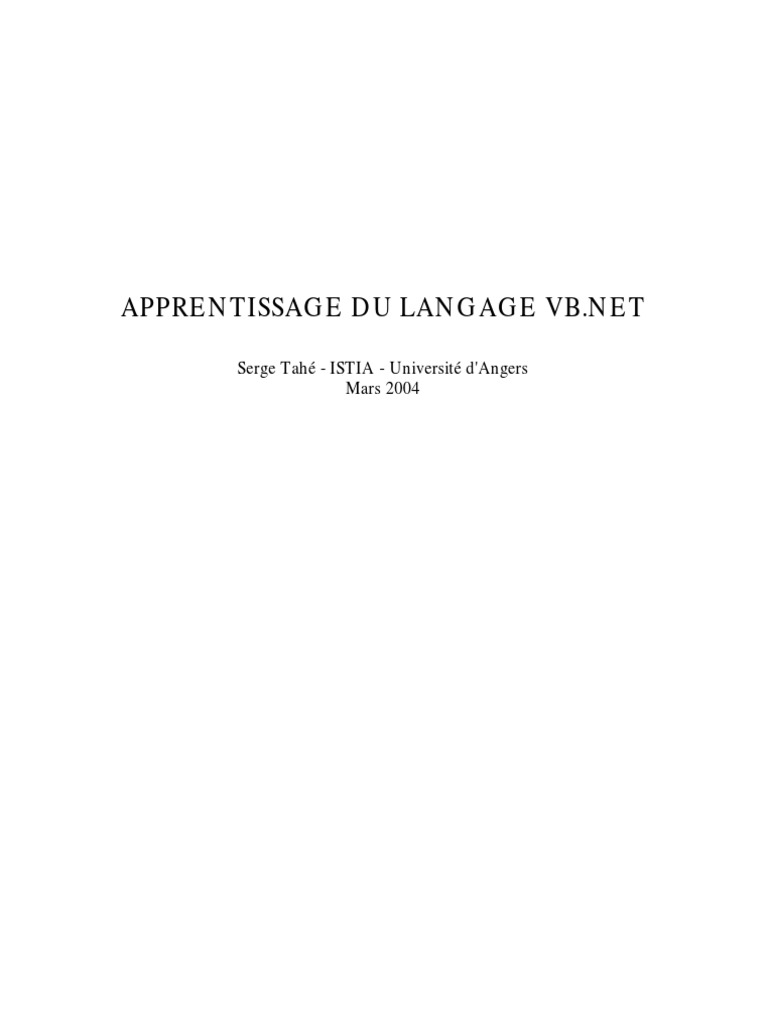 APPRENTISSAGE DU LANGAGE VB.NET

Serge Tahé - ISTIA - Université d'Angers
Mars 2004